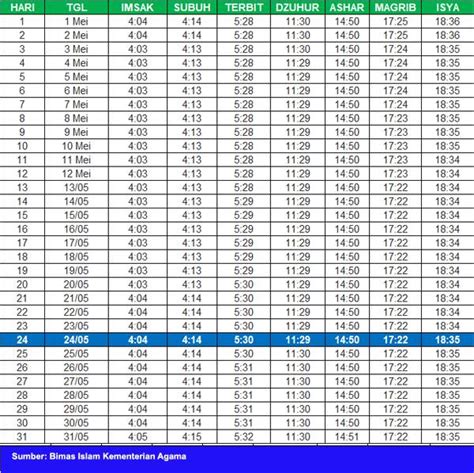 | HARI | TGL | IMSAK | SUBUH | TERBIT | DZUHUR | ASHAR | MAGRIB | ISYA |
|---|---|---|---|---|---|---|---|---|
| 1 | 1 Mei | 4:04 | 4:14 | 5:28 | 11:30 | 14:50 | 17:25 | 18:36 |
| 2 | 2 Mei | 4:04 | 4:14 | 5:28 | 11:30 | 14:50 | 17:25 | 18:36 |
| 3 | 3 Mei | 4:03 | 4:13 | 5:28 | 11:30 | 14:50 | 17:24 | 18:35 |
| 4 | 4 Mei | 4:03 | 4:13 | 5:28 | 11:29 | 14:50 | 17:24 | 18:35 |
| 5 | 5 Mei | 4:03 | 4:13 | 5:28 | 11:29 | 14:50 | 17:24 | 18:35 |
| 6 | 6 Mei | 4:03 | 4:13 | 5:28 | 11:29 | 14:50 | 17:24 | 18:35 |
| 7 | 7 Mei | 4:03 | 4:13 | 5:28 | 11:29 | 14:50 | 17:24 | 18:35 |
| 8 | 8 Mei | 4:03 | 4:13 | 5:28 | 11:29 | 14:50 | 17:23 | 18:35 |
| 9 | 9 Mei | 4:03 | 4:13 | 5:28 | 11:29 | 14:50 | 17:23 | 18:35 |
| 10 | 10 Mei | 4:03 | 4:13 | 5:28 | 11:29 | 14:50 | 17:23 | 18:35 |
| 11 | 11 Mei | 4:03 | 4:13 | 5:28 | 11:29 | 14:50 | 17:23 | 18:34 |
| 12 | 12 Mei | 4:03 | 4:13 | 5:28 | 11:29 | 14:50 | 17:23 | 18:34 |
| 13 | 13/05 | 4:03 | 4:13 | 5:28 | 11:29 | 14:50 | 17:22 | 18:34 |
| 14 | 14/05 | 4:03 | 4:13 | 5:29 | 11:29 | 14:50 | 17:22 | 18:34 |
| 15 | 15/05 | 4:03 | 4:13 | 5:29 | 11:29 | 14:50 | 17:22 | 18:34 |
| 16 | 16/05 | 4:03 | 4:13 | 5:29 | 11:29 | 14:50 | 17:22 | 18:34 |
| 17 | 17/05 | 4:03 | 4:13 | 5:29 | 11:29 | 14:50 | 17:22 | 18:34 |
| 18 | 18/05 | 4:03 | 4:13 | 5:29 | 11:29 | 14:50 | 17:22 | 18:34 |
| 19 | 19/05 | 4:03 | 4:13 | 5:29 | 11:29 | 14:50 | 17:22 | 18:34 |
| 20 | 20/05 | 4:03 | 4:13 | 5:30 | 11:29 | 14:50 | 17:22 | 18:34 |
| 21 | 21/05 | 4:04 | 4:14 | 5:30 | 11:29 | 14:50 | 17:22 | 18:34 |
| 22 | 22/05 | 4:04 | 4:14 | 5:30 | 11:29 | 14:50 | 17:22 | 18:34 |
| 23 | 23/05 | 4:04 | 4:14 | 5:30 | 11:29 | 14:50 | 17:22 | 18:34 |
| 24 | 24/05 | 4:04 | 4:14 | 5:30 | 11:29 | 14:50 | 17:22 | 18:35 |
| 25 | 25/05 | 4:04 | 4:14 | 5:30 | 11:30 | 14:50 | 17:22 | 18:35 |
| 26 | 26/05 | 4:04 | 4:14 | 5:31 | 11:30 | 14:50 | 17:22 | 18:35 |
| 27 | 27/05 | 4:04 | 4:14 | 5:31 | 11:30 | 14:50 | 17:22 | 18:35 |
| 28 | 28/05 | 4:04 | 4:14 | 5:31 | 11:30 | 14:50 | 17:22 | 18:35 |
| 29 | 29/05 | 4:04 | 4:14 | 5:31 | 11:30 | 14:50 | 17:22 | 18:35 |
| 30 | 30/05 | 4:04 | 4:14 | 5:31 | 11:30 | 14:50 | 17:22 | 18:35 |
| 31 | 31/05 | 4:05 | 4:15 | 5:32 | 11:30 | 14:51 | 17:22 | 18:35 |

Sumber: Bimas Islam Kementerian Agama